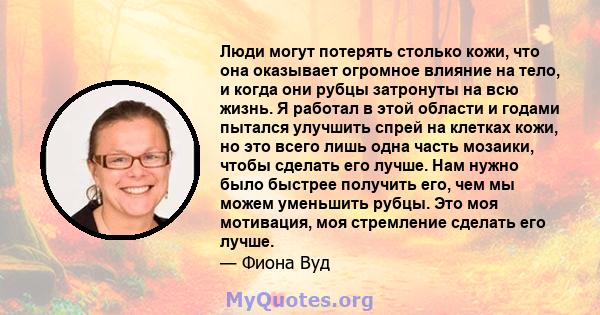 Люди могут потерять столько кожи, что она оказывает огромное влияние на тело, и когда они рубцы затронуты на всю жизнь. Я работал в этой области и годами пытался улучшить спрей на клетках кожи, но это всего лишь одна часть мозаики, чтобы сделать его лучше. Нам нужно было быстрее получить его, чем мы можем уменьшить рубцы. Это моя мотивация, моя стремление сделать его лучше.
— Фиона Вуд

MyQuotes.org